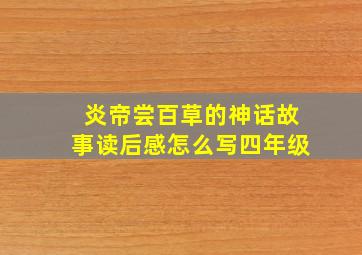 炎帝尝百草的神话故事读后感怎么写四年级